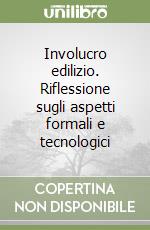 unilibro

Involucro edilizio. Riflessione sugli aspetti formali e tecnologici

COPERTINA NON DISPONIBILE